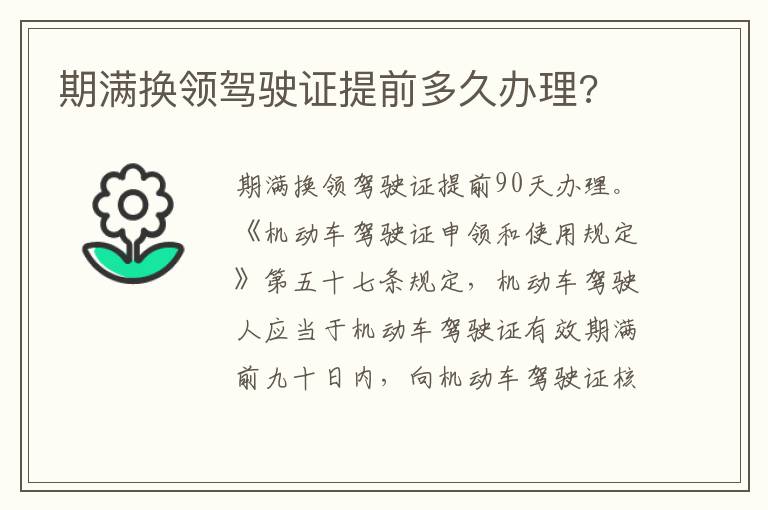 期满换领驾驶证提前多久办理?

期满换领驾驶证提前90天办理。《机动车驾驶证申领和使用规定》第五十七条规定，机动车驾驶人应当于机动车驾驶证有效期满前九十日内，向机动车驾驶证核